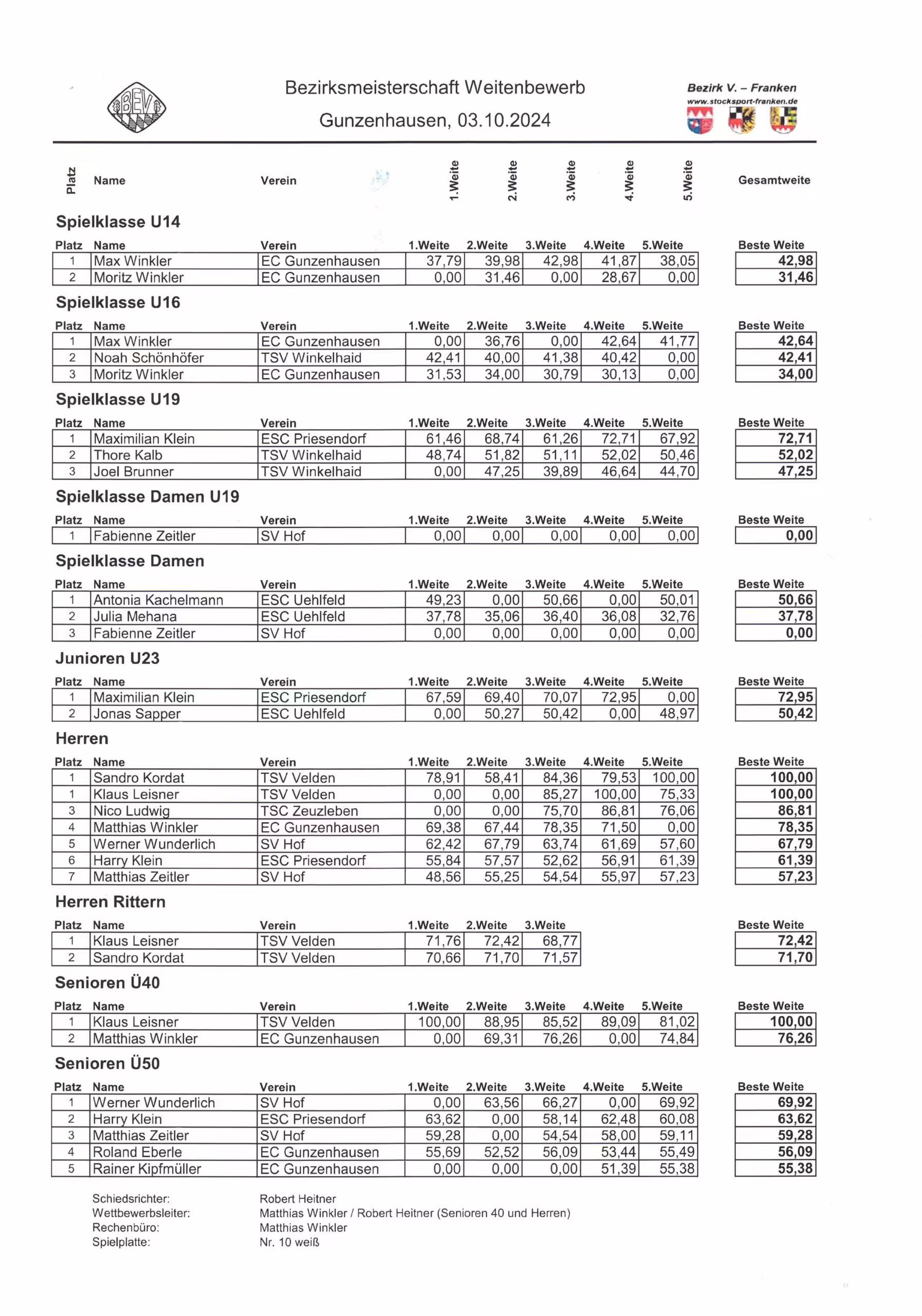 BEV

Bezirksmeisterschaft Weitenbewerb

Gunzenhausen, 03.10.2024

Bezirk V. – Franken
www.stocksport-franken.de

| Platz | Name | Verein | 1.Weite | 2.Weite | 3.Weite | 4.Weite | 5.Weite | Gesamtweite |
|---|---|---|---|---|---|---|---|---|

Spielklasse U14

| Platz | Name | Verein | 1.Weite | 2.Weite | 3.Weite | 4.Weite | 5.Weite | Beste Weite |
|---|---|---|---|---|---|---|---|---|
| 1 | Max Winkler | EC Gunzenhausen | 37,79 | 39,98 | 42,98 | 41,87 | 38,05 | 42,98 |
| 2 | Moritz Winkler | EC Gunzenhausen | 0,00 | 31,46 | 0,00 | 28,67 | 0,00 | 31,46 |

Spielklasse U16

| Platz | Name | Verein | 1.Weite | 2.Weite | 3.Weite | 4.Weite | 5.Weite | Beste Weite |
|---|---|---|---|---|---|---|---|---|
| 1 | Max Winkler | EC Gunzenhausen | 0,00 | 36,76 | 0,00 | 42,64 | 41,77 | 42,64 |
| 2 | Noah Schönhöfer | TSV Winkelhaid | 42,41 | 40,00 | 41,38 | 40,42 | 0,00 | 42,41 |
| 3 | Moritz Winkler | EC Gunzenhausen | 31,53 | 34,00 | 30,79 | 30,13 | 0,00 | 34,00 |

Spielklasse U19

| Platz | Name | Verein | 1.Weite | 2.Weite | 3.Weite | 4.Weite | 5.Weite | Beste Weite |
|---|---|---|---|---|---|---|---|---|
| 1 | Maximilian Klein | ESC Priesendorf | 61,46 | 68,74 | 61,26 | 72,71 | 67,92 | 72,71 |
| 2 | Thore Kalb | TSV Winkelhaid | 48,74 | 51,82 | 51,11 | 52,02 | 50,46 | 52,02 |
| 3 | Joel Brunner | TSV Winkelhaid | 0,00 | 47,25 | 39,89 | 46,64 | 44,70 | 47,25 |

Spielklasse Damen U19

| Platz | Name | Verein | 1.Weite | 2.Weite | 3.Weite | 4.Weite | 5.Weite | Beste Weite |
|---|---|---|---|---|---|---|---|---|
| 1 | Fabienne Zeitler | SV Hof | 0,00 | 0,00 | 0,00 | 0,00 | 0,00 | 0,00 |

Spielklasse Damen

| Platz | Name | Verein | 1.Weite | 2.Weite | 3.Weite | 4.Weite | 5.Weite | Beste Weite |
|---|---|---|---|---|---|---|---|---|
| 1 | Antonia Kachelmann | ESC Uehlfeld | 49,23 | 0,00 | 50,66 | 0,00 | 50,01 | 50,66 |
| 2 | Julia Mehana | ESC Uehlfeld | 37,78 | 35,06 | 36,40 | 36,08 | 32,76 | 37,78 |
| 3 | Fabienne Zeitler | SV Hof | 0,00 | 0,00 | 0,00 | 0,00 | 0,00 | 0,00 |

Junioren U23

| Platz | Name | Verein | 1.Weite | 2.Weite | 3.Weite | 4.Weite | 5.Weite | Beste Weite |
|---|---|---|---|---|---|---|---|---|
| 1 | Maximilian Klein | ESC Priesendorf | 67,59 | 69,40 | 70,07 | 72,95 | 0,00 | 72,95 |
| 2 | Jonas Sapper | ESC Uehlfeld | 0,00 | 50,27 | 50,42 | 0,00 | 48,97 | 50,42 |

Herren

| Platz | Name | Verein | 1.Weite | 2.Weite | 3.Weite | 4.Weite | 5.Weite | Beste Weite |
|---|---|---|---|---|---|---|---|---|
| 1 | Sandro Kordat | TSV Velden | 78,91 | 58,41 | 84,36 | 79,53 | 100,00 | 100,00 |
| 1 | Klaus Leisner | TSV Velden | 0,00 | 0,00 | 85,27 | 100,00 | 75,33 | 100,00 |
| 3 | Nico Ludwig | TSC Zeuzleben | 0,00 | 0,00 | 75,70 | 86,81 | 76,06 | 86,81 |
| 4 | Matthias Winkler | EC Gunzenhausen | 69,38 | 67,44 | 78,35 | 71,50 | 0,00 | 78,35 |
| 5 | Werner Wunderlich | SV Hof | 62,42 | 67,79 | 63,74 | 61,69 | 57,60 | 67,79 |
| 6 | Harry Klein | ESC Priesendorf | 55,84 | 57,57 | 52,62 | 56,91 | 61,39 | 61,39 |
| 7 | Matthias Zeitler | SV Hof | 48,56 | 55,25 | 54,54 | 55,97 | 57,23 | 57,23 |

Herren Rittern

| Platz | Name | Verein | 1.Weite | 2.Weite | 3.Weite | Beste Weite |
|---|---|---|---|---|---|---|
| 1 | Klaus Leisner | TSV Velden | 71,76 | 72,42 | 68,77 | 72,42 |
| 2 | Sandro Kordat | TSV Velden | 70,66 | 71,70 | 71,57 | 71,70 |

Senioren Ü40

| Platz | Name | Verein | 1.Weite | 2.Weite | 3.Weite | 4.Weite | 5.Weite | Beste Weite |
|---|---|---|---|---|---|---|---|---|
| 1 | Klaus Leisner | TSV Velden | 100,00 | 88,95 | 85,52 | 89,09 | 81,02 | 100,00 |
| 2 | Matthias Winkler | EC Gunzenhausen | 0,00 | 69,31 | 76,26 | 0,00 | 74,84 | 76,26 |

Senioren Ü50

| Platz | Name | Verein | 1.Weite | 2.Weite | 3.Weite | 4.Weite | 5.Weite | Beste Weite |
|---|---|---|---|---|---|---|---|---|
| 1 | Werner Wunderlich | SV Hof | 0,00 | 63,56 | 66,27 | 0,00 | 69,92 | 69,92 |
| 2 | Harry Klein | ESC Priesendorf | 63,62 | 0,00 | 58,14 | 62,48 | 60,08 | 63,62 |
| 3 | Matthias Zeitler | SV Hof | 59,28 | 0,00 | 54,54 | 58,00 | 59,11 | 59,28 |
| 4 | Roland Eberle | EC Gunzenhausen | 55,69 | 52,52 | 56,09 | 53,44 | 55,49 | 56,09 |
| 5 | Rainer Kipfmüller | EC Gunzenhausen | 0,00 | 0,00 | 0,00 | 51,39 | 55,38 | 55,38 |

Schiedsrichter: Robert Heitner
Wettbewerbsleiter: Matthias Winkler / Robert Heitner (Senioren 40 und Herren)
Rechenbüro: Matthias Winkler
Spielplatte: Nr. 10 weiß